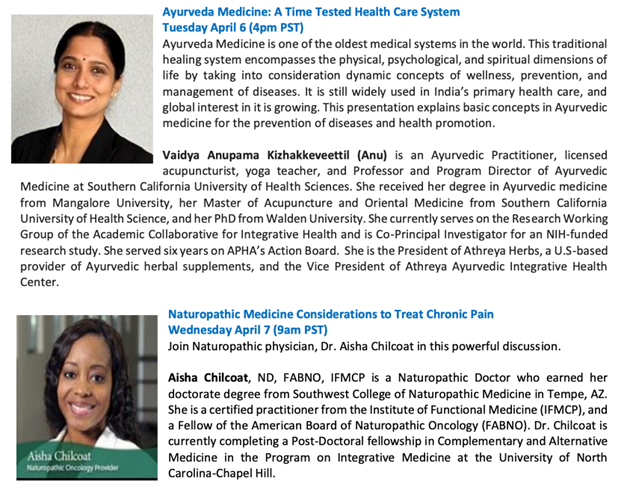 Ayurveda Medicine: A Time Tested Health Care System
Tuesday April 6 (4pm PST)

Ayurveda Medicine is one of the oldest medical systems in the world. This traditional healing system encompasses the physical, psychological, and spiritual dimensions of life by taking into consideration dynamic concepts of wellness, prevention, and management of diseases. It is still widely used in India's primary health care, and global interest in it is growing. This presentation explains basic concepts in Ayurvedic medicine for the prevention of diseases and health promotion.

Vaidya Anupama Kizhakkeveettil (Anu) is an Ayurvedic Practitioner, licensed acupuncturist, yoga teacher, and Professor and Program Director of Ayurvedic Medicine at Southern California University of Health Sciences. She received her degree in Ayurvedic medicine from Mangalore University, her Master of Acupuncture and Oriental Medicine from Southern California University of Health Science, and her PhD from Walden University. She currently serves on the Research Working Group of the Academic Collaborative for Integrative Health and is Co-Principal Investigator for an NIH-funded research study. She served six years on APHA's Action Board. She is the President of Athreya Herbs, a U.S-based provider of Ayurvedic herbal supplements, and the Vice President of Athreya Ayurvedic Integrative Health Center.

Naturopathic Medicine Considerations to Treat Chronic Pain
Wednesday April 7 (9am PST)

Join Naturopathic physician, Dr. Aisha Chilcoat in this powerful discussion.

Aisha Chilcoat, ND, FABNO, IFMCP is a Naturopathic Doctor who earned her doctorate degree from Southwest College of Naturopathic Medicine in Tempe, AZ. She is a certified practitioner from the Institute of Functional Medicine (IFMCP), and a Fellow of the American Board of Naturopathic Oncology (FABNO). Dr. Chilcoat is currently completing a Post-Doctoral fellowship in Complementary and Alternative Medicine in the Program on Integrative Medicine at the University of North Carolina-Chapel Hill.

Aisha Chilcoat
Naturopathic Oncology Provider